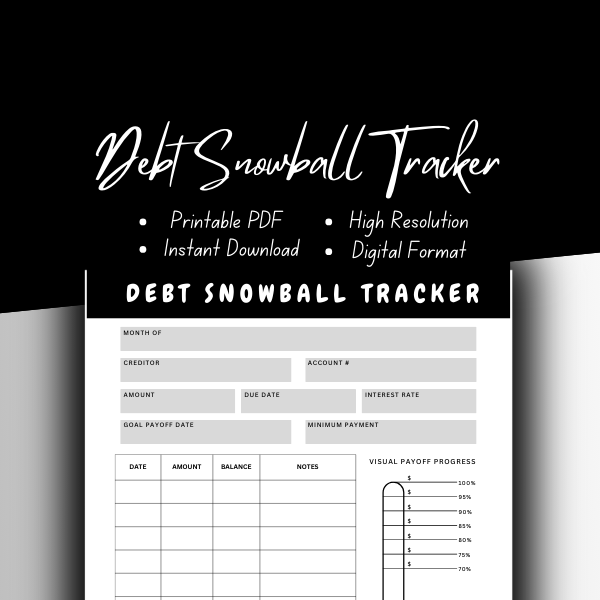 Debt Snowball Tracker

• Printable PDF
• Instant Download
• High Resolution
• Digital Format

DEBT SNOWBALL TRACKER

MONTH OF

CREDITOR

ACCOUNT #

AMOUNT

DUE DATE

INTEREST RATE

GOAL PAYOFF DATE

MINIMUM PAYMENT

| DATE | AMOUNT | BALANCE | NOTES |
|---|---|---|---|
| | | | |
| | | | |
| | | | |
| | | | |
| | | | |

VISUAL PAYOFF PROGRESS

$ 100%
$ 95%
$ 90%
$ 85%
$ 80%
$ 75%
$ 70%